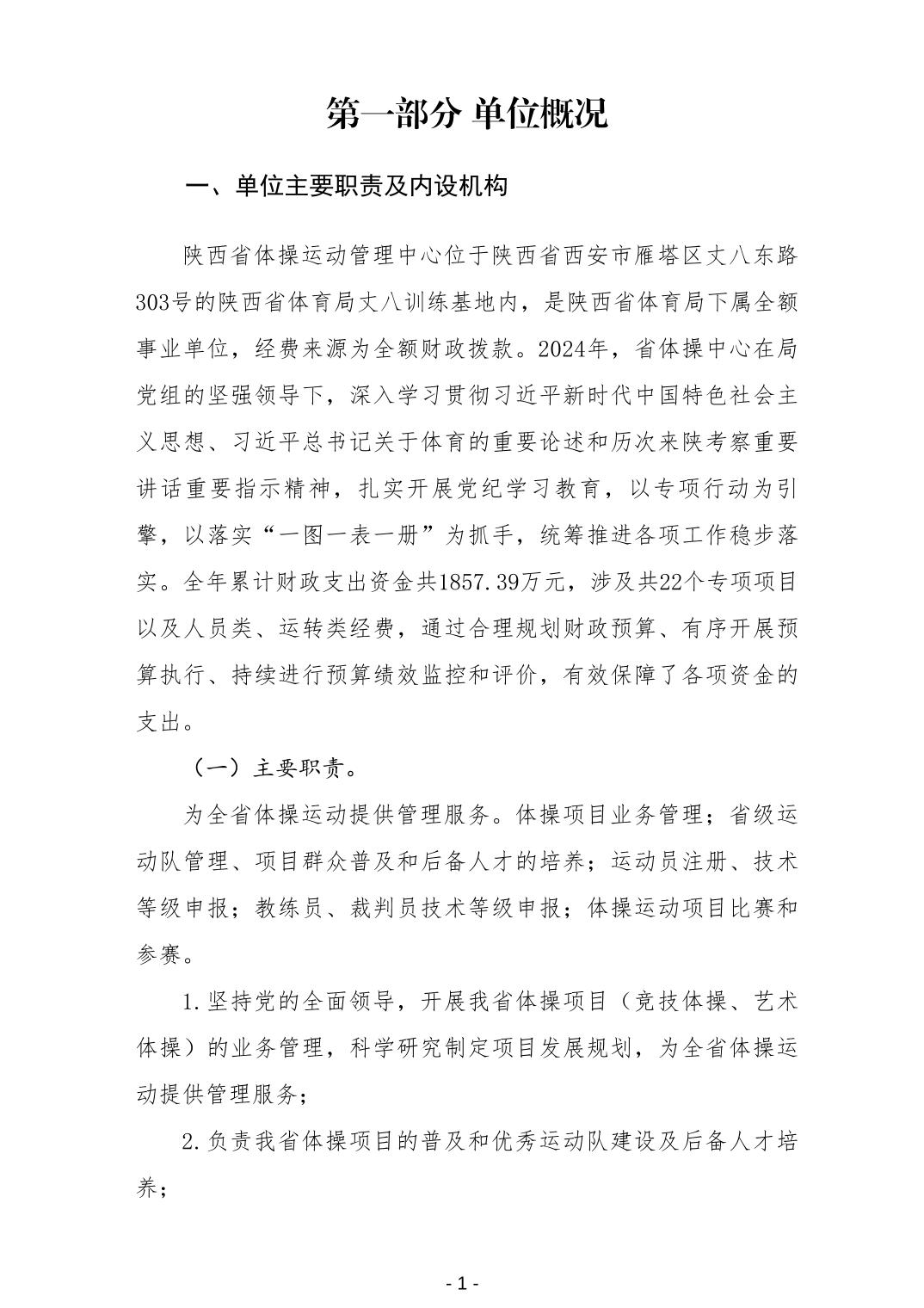 第一部分 单位概况

一、单位主要职责及内设机构

陕西省体操运动管理中心位于陕西省西安市雁塔区丈八东路303号的陕西省体育局丈八训练基地内，是陕西省体育局下属全额事业单位，经费来源为全额财政拨款。2024年，省体操中心在局党组的坚强领导下，深入学习贯彻习近平新时代中国特色社会主义思想、习近平总书记关于体育的重要论述和历次来陕考察重要讲话重要指示精神，扎实开展党纪学习教育，以专项行动为引擎，以落实“一图一表一册”为抓手，统筹推进各项工作稳步落实。全年累计财政支出资金共1857.39万元，涉及共22个专项项目以及人员类、运转类经费，通过合理规划财政预算、有序开展预算执行、持续进行预算绩效监控和评价，有效保障了各项资金的支出。

（一）主要职责。

为全省体操运动提供管理服务。体操项目业务管理；省级运动队管理、项目群众普及和后备人才的培养；运动员注册、技术等级申报；教练员、裁判员技术等级申报；体操运动项目比赛和参赛。

1.坚持党的全面领导，开展我省体操项目（竞技体操、艺术体操）的业务管理，科学研究制定项目发展规划，为全省体操运动提供管理服务；

2.负责我省体操项目的普及和优秀运动队建设及后备人才培养；

- 1 -